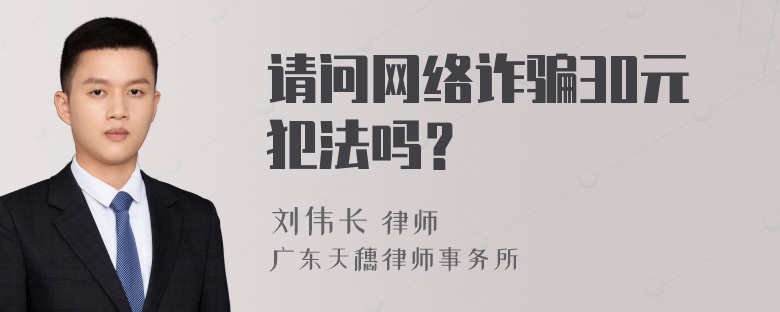 请问网络诈骗30元犯法吗？

刘伟长 律师

广东天穗律师事务所